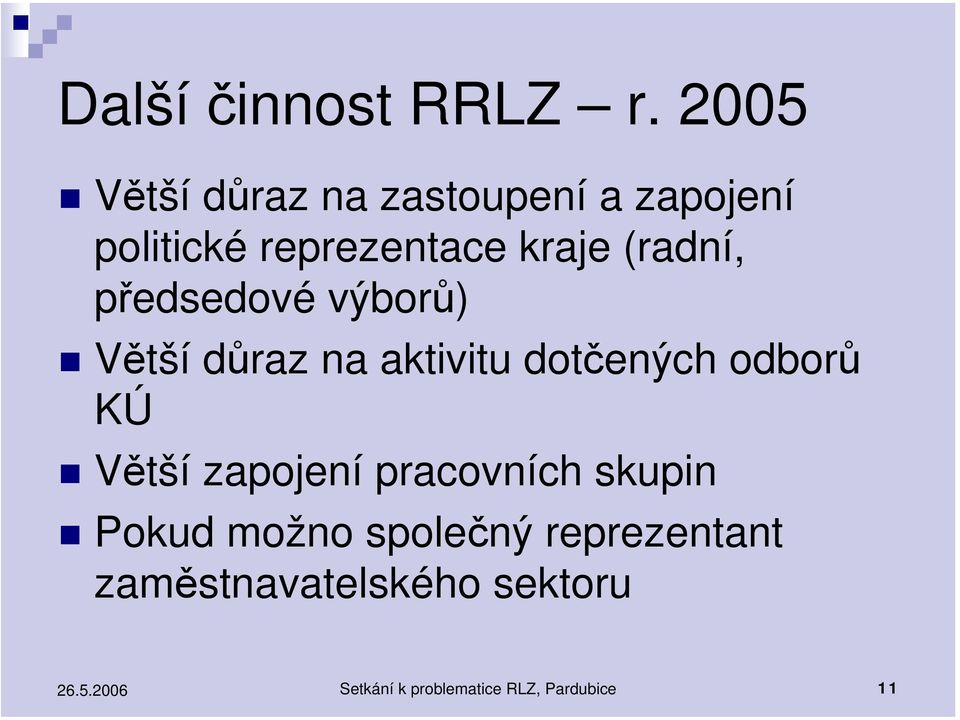 Další činnost RRLZ – r. 2005

Větší důraz na zastoupení a zapojení politické reprezentace kraje (radní, předsedové výborů)

Větší důraz na aktivitu dotčených odborů KÚ

Větší zapojení pracovních skupin

Pokud možno společný reprezentant zaměstnavatelského sektoru

26.5.2006

Setkání k problematice RLZ, Pardubice

11